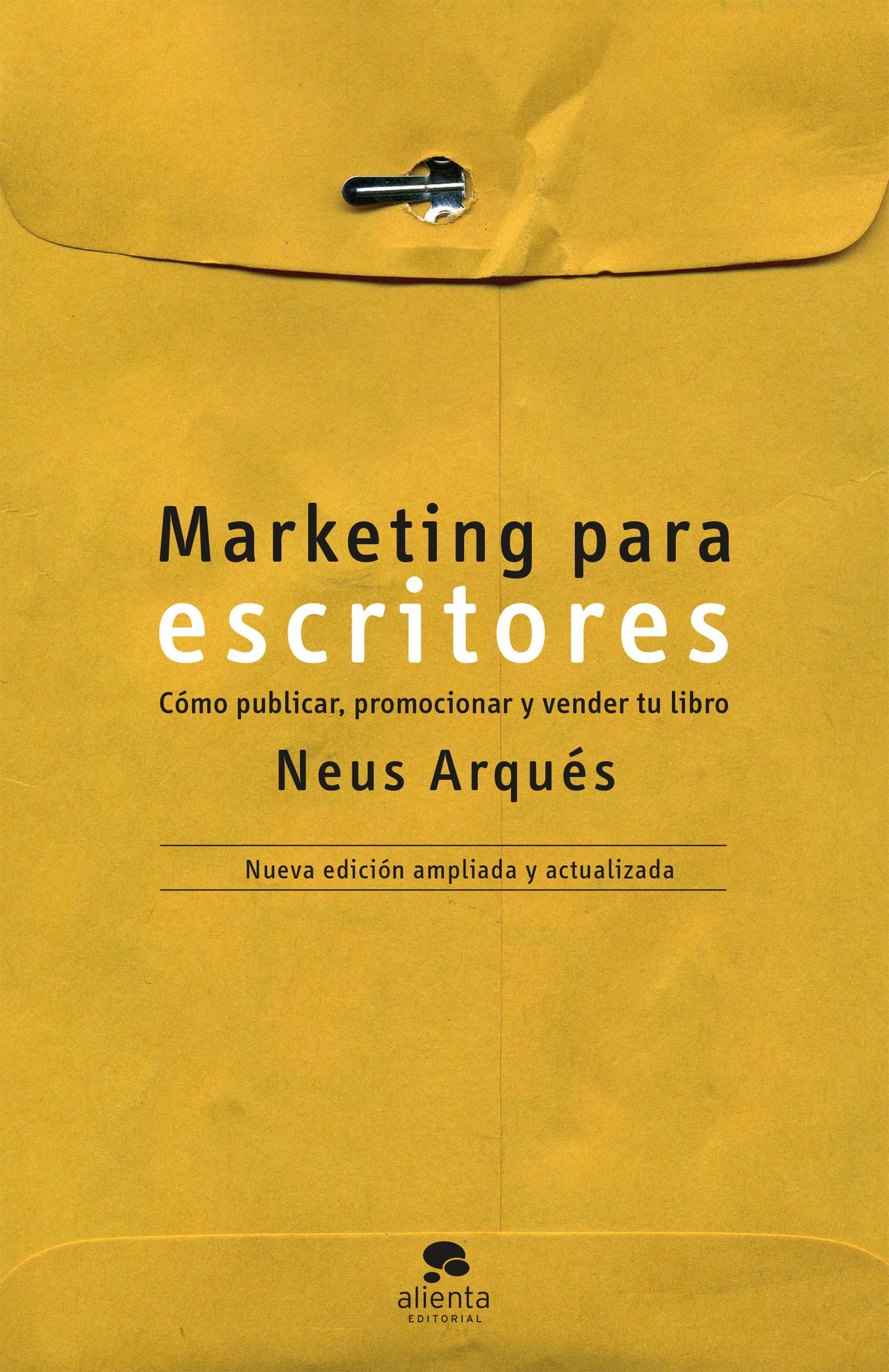 Marketing para
escritores

Cómo publicar, promocionar y vender tu libro

Neus Arqués

Nueva edición ampliada y actualizada

alienta
EDITORIAL